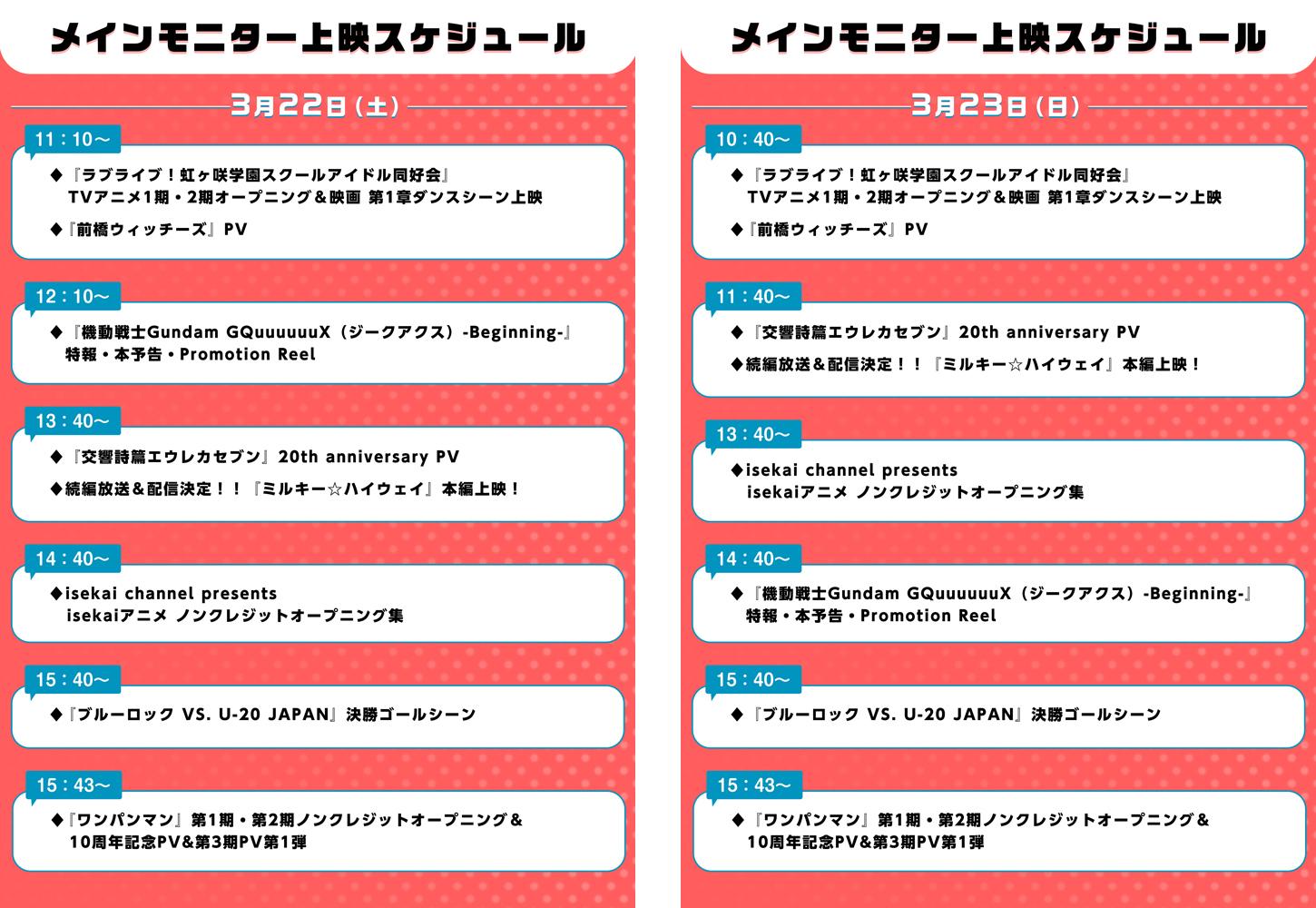 メインモニター上映スケジュール

3月22日（土）

11：10～

◆『ラブライブ！虹ヶ咲学園スクールアイドル同好会』
TVアニメ1期・2期オープニング＆映画 第1章ダンスシーン上映

◆『前橋ウィッチーズ』PV

12：10～

◆『機動戦士Gundam GQuuuuuuX（ジークアクス）-Beginning-』
特報・本予告・Promotion Reel

13：40～

◆『交響詩篇エウレカセブン』20th anniversary PV

◆続編放送＆配信決定！！『ミルキー☆ハイウェイ』本編上映！

14：40～

◆isekai channel presents
isekaiアニメ ノンクレジットオープニング集

15：40～

◆『ブルーロック VS. U-20 JAPAN』決勝ゴールシーン

15：43～

◆『ワンパンマン』第1期・第2期ノンクレジットオープニング＆
10周年記念PV&第3期PV第1弾

メインモニター上映スケジュール

3月23日（日）

10：40～

◆『ラブライブ！虹ヶ咲学園スクールアイドル同好会』
TVアニメ1期・2期オープニング＆映画 第1章ダンスシーン上映

◆『前橋ウィッチーズ』PV

11：40～

◆『交響詩篇エウレカセブン』20th anniversary PV

◆続編放送＆配信決定！！『ミルキー☆ハイウェイ』本編上映！

13：40～

◆isekai channel presents
isekaiアニメ ノンクレジットオープニング集

14：40～

◆『機動戦士Gundam GQuuuuuuX（ジークアクス）-Beginning-』
特報・本予告・Promotion Reel

15：40～

◆『ブルーロック VS. U-20 JAPAN』決勝ゴールシーン

15：43～

◆『ワンパンマン』第1期・第2期ノンクレジットオープニング＆
10周年記念PV&第3期PV第1弾